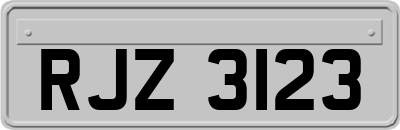 RJZ 3123